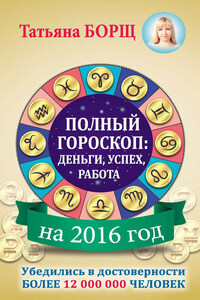 Татьяна БОРЩ

ПОЛНЫЙ ГОРОСКОП: ДЕНЬГИ, УСПЕХ, РАБОТА

на 2016 год

Убедились в достоверности БОЛЕЕ 12 000 000 ЧЕЛОВЕК